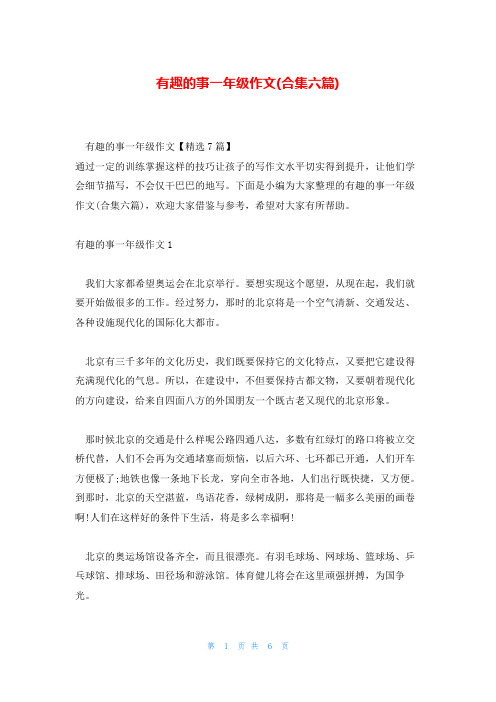 有趣的事一年级作文(合集六篇)

有趣的事一年级作文【精选7篇】

通过一定的训练掌握这样的技巧让孩子的写作文水平切实得到提升，让他们学会细节描写，不会仅干巴巴的地写。下面是小编为大家整理的有趣的事一年级作文(合集六篇)，欢迎大家借鉴与参考，希望对大家有所帮助。

有趣的事一年级作文1

我们大家都希望奥运会在北京举行。要想实现这个愿望，从现在起，我们就要开始做很多的工作。经过努力，那时的北京将是一个空气清新、交通发达、各种设施现代化的国际化大都市。

北京有三千多年的文化历史，我们既要保持它的文化特点，又要把它建设得充满现代化的气息。所以，在建设中，不但要保持古都文物，又要朝着现代化的方向建设，给来自四面八方的外国朋友一个既古老又现代的北京形象。

那时候北京的交通是什么样呢公路四通八达，多数有红绿灯的路口将被立交桥代替，人们不会再为交通堵塞而烦恼，以后六环、七环都已开通，人们开车方便极了;地铁也像一条地下长龙，穿向全市各地，人们出行既快捷，又方便。到那时，北京的天空湛蓝，鸟语花香，绿树成阴，那将是一幅多么美丽的画卷啊!人们在这样好的条件下生活，将是多么幸福啊!

北京的奥运场馆设备齐全，而且很漂亮。有羽毛球场、网球场、篮球场、乒乓球馆、排球场、田径场和游泳馆。体育健儿将会在这里顽强拼搏，为国争光。

第 1 页 共 6 页